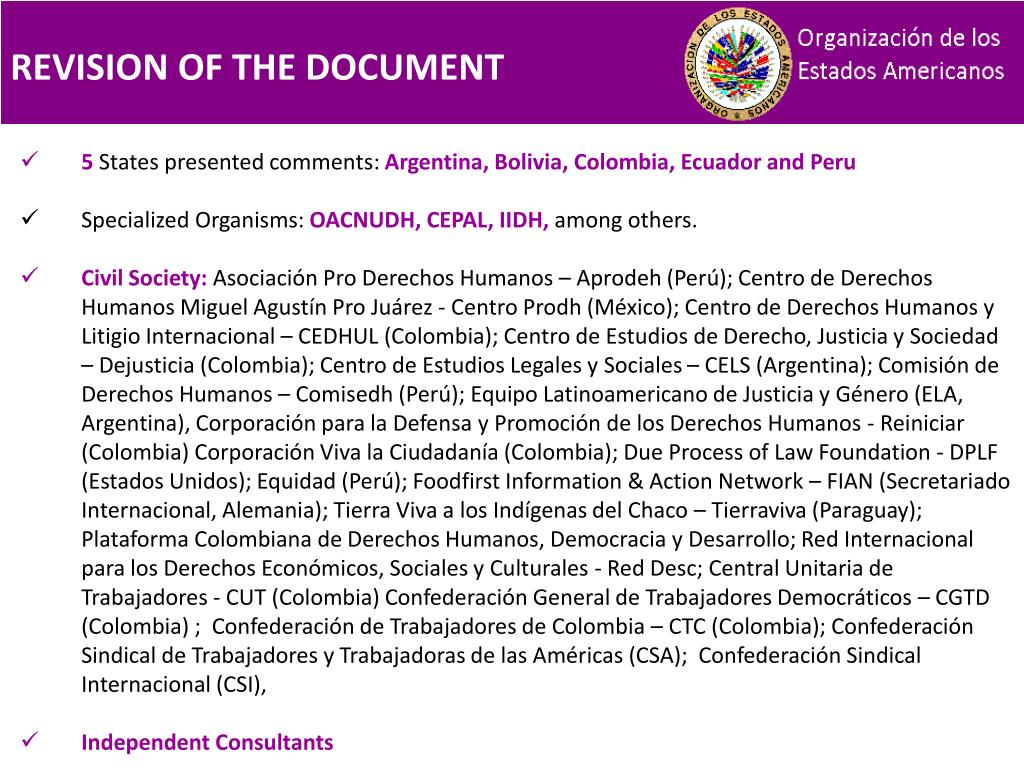 REVISION OF THE DOCUMENT

ORGANIZACION DE LOS ESTADOS AMERICANOS

Organización de los Estados Americanos

✓ 5 States presented comments: Argentina, Bolivia, Colombia, Ecuador and Peru

✓ Specialized Organisms: OACNUDH, CEPAL, IIDH, among others.

✓ Civil Society: Asociación Pro Derechos Humanos – Aprodeh (Perú); Centro de Derechos Humanos Miguel Agustín Pro Juárez - Centro Prodh (México); Centro de Derechos Humanos y Litigio Internacional – CEDHUL (Colombia); Centro de Estudios de Derecho, Justicia y Sociedad – Dejusticia (Colombia); Centro de Estudios Legales y Sociales – CELS (Argentina); Comisión de Derechos Humanos – Comisedh (Perú); Equipo Latinoamericano de Justicia y Género (ELA, Argentina), Corporación para la Defensa y Promoción de los Derechos Humanos - Reiniciar (Colombia) Corporación Viva la Ciudadanía (Colombia); Due Process of Law Foundation - DPLF (Estados Unidos); Equidad (Perú); Foodfirst Information & Action Network – FIAN (Secretariado Internacional, Alemania); Tierra Viva a los Indígenas del Chaco – Tierraviva (Paraguay); Plataforma Colombiana de Derechos Humanos, Democracia y Desarrollo; Red Internacional para los Derechos Económicos, Sociales y Culturales - Red Desc; Central Unitaria de Trabajadores - CUT (Colombia) Confederación General de Trabajadores Democráticos – CGTD (Colombia) ; Confederación de Trabajadores de Colombia – CTC (Colombia); Confederación Sindical de Trabajadores y Trabajadoras de las Américas (CSA); Confederación Sindical Internacional (CSI),

✓ Independent Consultants